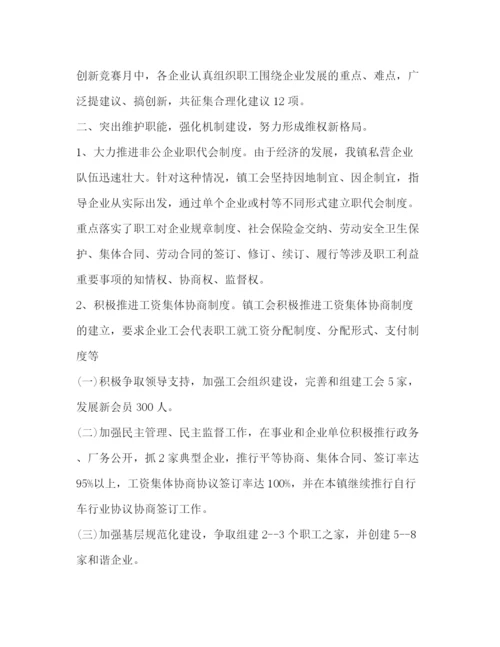 创新竞赛月中，各企业认真组织职工围绕企业发展的重点、难点，广泛提建议、搞创新，共征集合理化建议 12 项。

二、突出维护职能，强化机制建设，努力形成维权新格局。

1、大力推进非公企业职代会制度。由于经济的发展，我镇私营企业队伍迅速壮大。针对这种情况，镇工会坚持因地制宜、因企制宜，指导企业从实际出发，通过单个企业或村等不同形式建立职代会制度。重点落实了职工对企业规章制度、社会保险金交纳、劳动安全卫生保护、集体合同、劳动合同的签订、修订、续订、履行等涉及职工利益重要事项的知情权、协商权、监督权。

2、积极推进工资集体协商制度。镇工会积极推进工资集体协商制度的建立，要求企业工会代表职工就工资分配制度、分配形式、支付制度等

(一)积极争取领导支持，加强工会组织建设，完善和组建工会 5 家，发展新会员 300 人。

(二)加强民主管理、民主监督工作，在事业和企业单位积极推行政务、厂务公开，抓 2 家典型企业，推行平等协商、集体合同、签订率达 95%以上，工资集体协商协议签订率达 100%，并在本镇继续推行自行车行业协议协商签订工作。

(三)加强基层规范化建设，争取组建 2--3 个职工之家，并创建 5--8 家和谐企业。